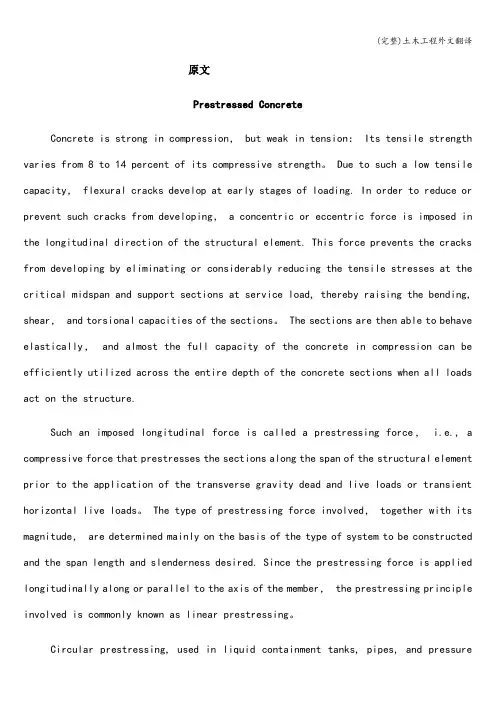 (完整)土木工程外文翻译

原文

Prestressed Concrete

Concrete is strong in compression, but weak in tension: Its tensile strength varies from 8 to 14 percent of its compressive strength。 Due to such a low tensile capacity, flexural cracks develop at early stages of loading. In order to reduce or prevent such cracks from developing, a concentric or eccentric force is imposed in the longitudinal direction of the structural element. This force prevents the cracks from developing by eliminating or considerably reducing the tensile stresses at the critical midspan and support sections at service load, thereby raising the bending, shear, and torsional capacities of the sections。 The sections are then able to behave elastically, and almost the full capacity of the concrete in compression can be efficiently utilized across the entire depth of the concrete sections when all loads act on the structure.

Such an imposed longitudinal force is called a prestressing force, i.e., a compressive force that prestresses the sections along the span of the structural element prior to the application of the transverse gravity dead and live loads or transient horizontal live loads。 The type of prestressing force involved, together with its magnitude, are determined mainly on the basis of the type of system to be constructed and the span length and slenderness desired. Since the prestressing force is applied longitudinally along or parallel to the axis of the member, the prestressing principle involved is commonly known as linear prestressing。

Circular prestressing, used in liquid containment tanks, pipes, and pressure